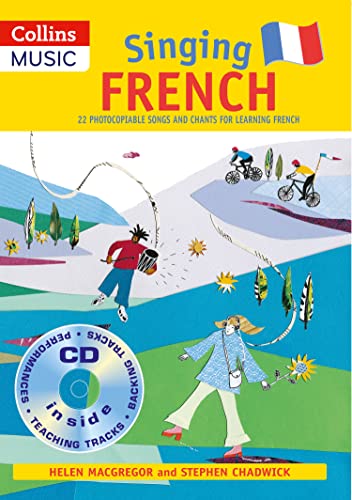 Collins
MUSIC

Singing
FRENCH

22 PHOTOCOPIABLE SONGS AND CHANTS FOR LEARNING FRENCH

CD
inside
PERFORMANCES • BACKING TRACKS • TEACHING TRACKS •

HELEN MACGREGOR and STEPHEN CHADWICK